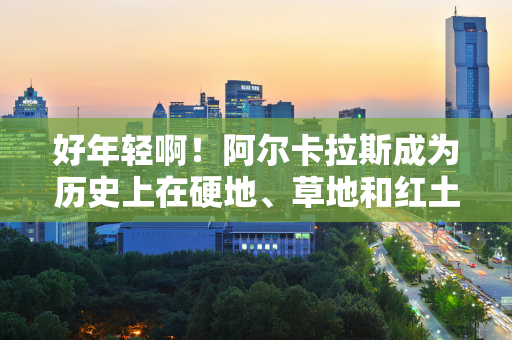 好年轻啊！阿尔卡拉斯成为历史上在硬地、草地和红土